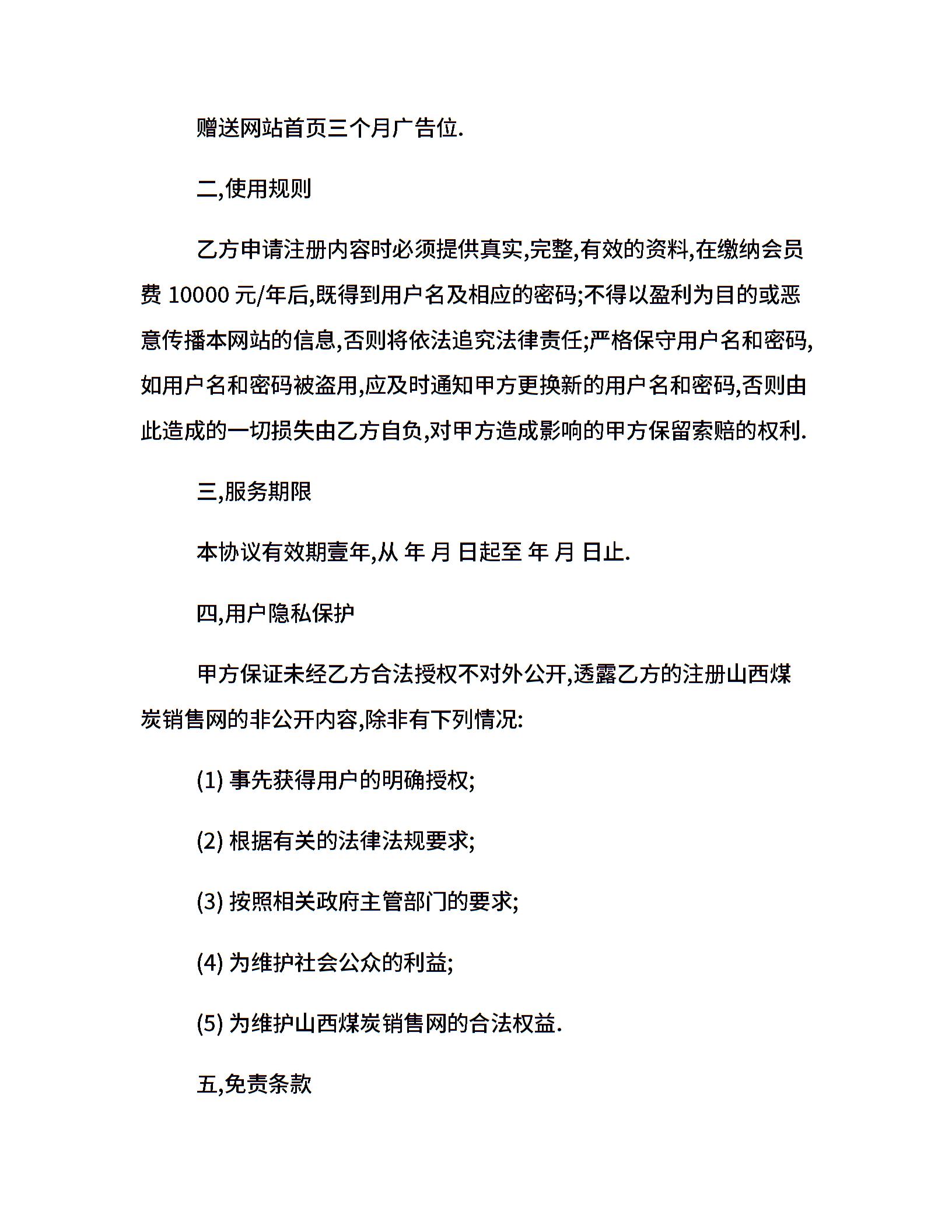 赠送网站首页三个月广告位.

二,使用规则

乙方申请注册内容时必须提供真实,完整,有效的资料,在缴纳会员费 10000 元/年后,既得到用户名及相应的密码;不得以盈利为目的或恶意传播本网站的信息,否则将依法追究法律责任;严格保守用户名和密码,如用户名和密码被盗用,应及时通知甲方更换新的用户名和密码,否则由此造成的一切损失由乙方自负,对甲方造成影响的甲方保留索赔的权利.

三,服务期限

本协议有效期壹年,从 年 月 日起至 年 月 日止.

四,用户隐私保护

甲方保证未经乙方合法授权不对外公开,透露乙方的注册山西煤炭销售网的非公开内容,除非有下列情况:

(1) 事先获得用户的明确授权;

(2) 根据有关的法律法规要求;

(3) 按照相关政府主管部门的要求;

(4) 为维护社会公众的利益;

(5) 为维护山西煤炭销售网的合法权益.

五,免责条款